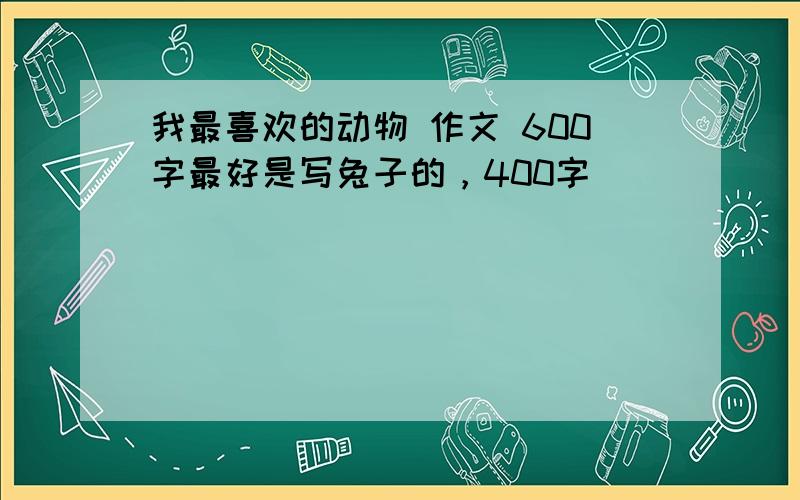 我最喜欢的动物 作文 600字最好是写兔子的，400字